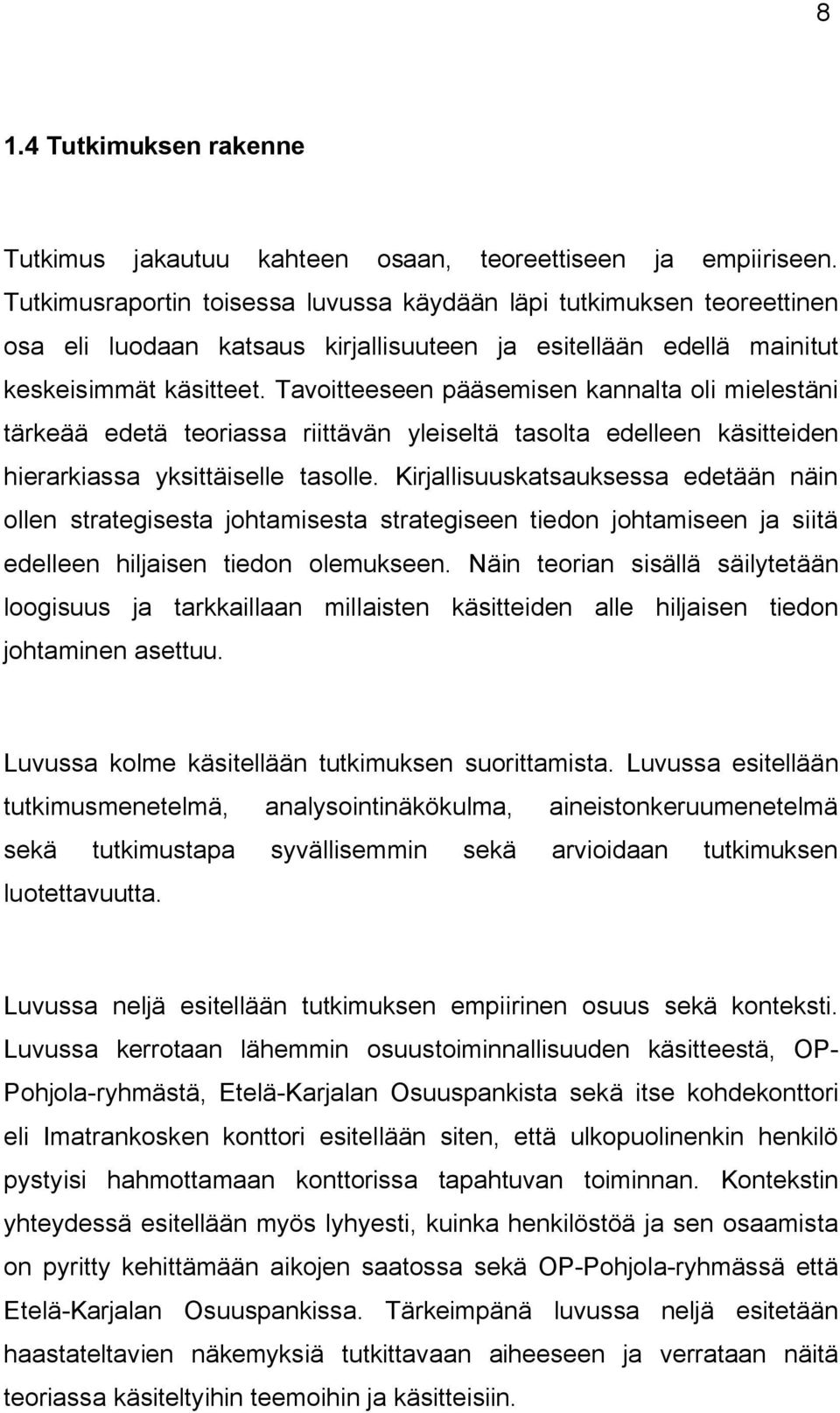 8

1.4 Tutkimuksen rakenne

Tutkimus jakautuu kahteen osaan, teoreettiseen ja empiiriseen. Tutkimusraportin toisessa luvussa käydään läpi tutkimuksen teoreettinen osa eli luodaan katsaus kirjallisuuteen ja esitellään edellä mainitut keskeisimmät käsitteet. Tavoitteeseen pääsemisen kannalta oli mielestäni tärkeää edetä teoriassa riittävän yleiseltä tasolta edelleen käsitteiden hierarkiassa yksittäiselle tasolle. Kirjallisuuskatsauksessa edetään näin ollen strategisesta johtamisesta strategiseen tiedon johtamiseen ja siitä edelleen hiljaisen tiedon olemukseen. Näin teorian sisällä säilytetään loogisuus ja tarkkaillaan millaisten käsitteiden alle hiljaisen tiedon johtaminen asettuu.

Luvussa kolme käsitellään tutkimuksen suorittamista. Luvussa esitellään tutkimusmenetelmä, analysointinäkökulma, aineistonkeruumenetelmä sekä tutkimustapa syvällisemmin sekä arvioidaan tutkimuksen luotettavuutta.

Luvussa neljä esitellään tutkimuksen empiirinen osuus sekä konteksti. Luvussa kerrotaan lähemmin osuustoiminnallisuuden käsitteestä, OP-Pohjola-ryhmästä, Etelä-Karjalan Osuuspankista sekä itse kohdekonttori eli Imatrankosken konttori esitellään siten, että ulkopuolinenkin henkilö pystyisi hahmottamaan konttorissa tapahtuvan toiminnan. Kontekstin yhteydessä esitellään myös lyhyesti, kuinka henkilöstöä ja sen osaamista on pyritty kehittämään aikojen saatossa sekä OP-Pohjola-ryhmässä että Etelä-Karjalan Osuuspankissa. Tärkeimpänä luvussa neljä esitetään haastateltavien näkemyksiä tutkittavaan aiheeseen ja verrataan näitä teoriassa käsiteltyihin teemoihin ja käsitteisiin.